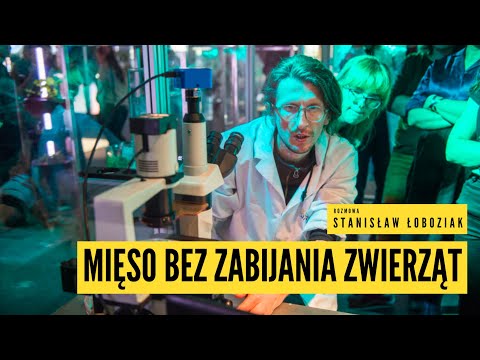 ROZMOWA
STANISŁAW ŁOBOZIAK

MIĘSO BEZ ZABIJANIA ZWIERZĄT